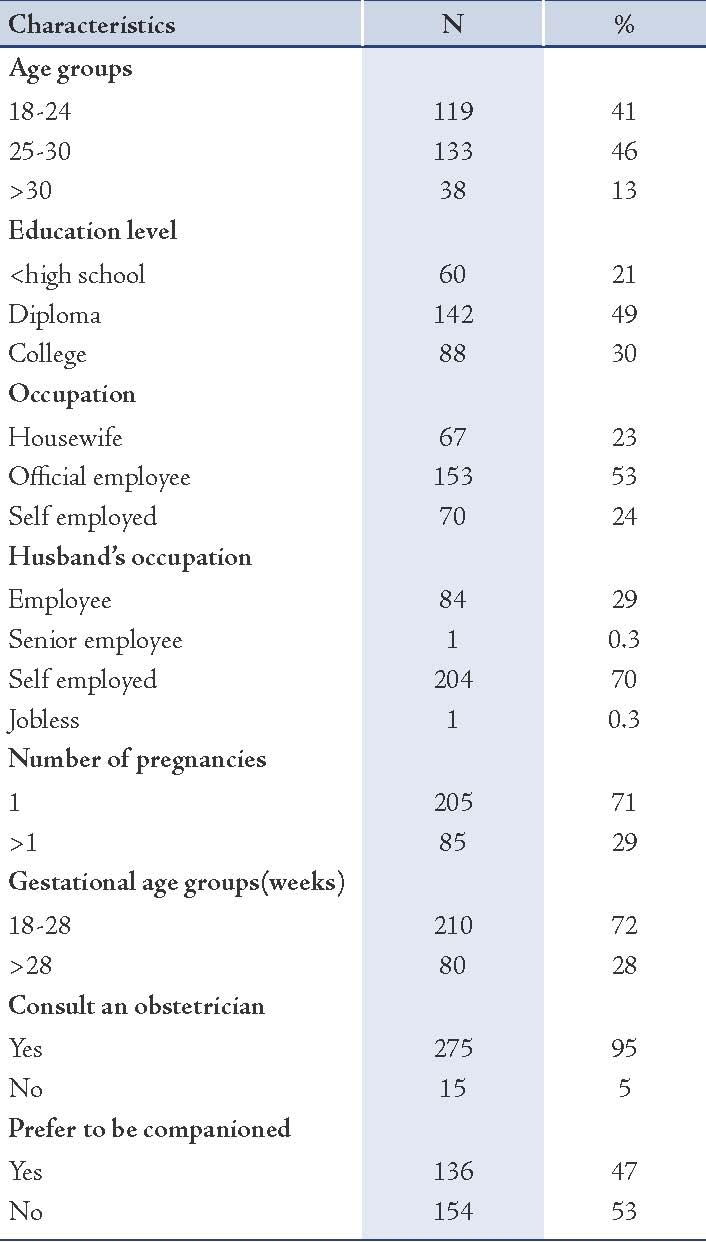 | Characteristics | N | % |
|---|---|---|
| **Age groups** | | |
| 18-24 | 119 | 41 |
| 25-30 | 133 | 46 |
| >30 | 38 | 13 |
| **Education level** | | |
| <high school | 60 | 21 |
| Diploma | 142 | 49 |
| College | 88 | 30 |
| **Occupation** | | |
| Housewife | 67 | 23 |
| Official employee | 153 | 53 |
| Self employed | 70 | 24 |
| **Husband's occupation** | | |
| Employee | 84 | 29 |
| Senior employee | 1 | 0.3 |
| Self employed | 204 | 70 |
| Jobless | 1 | 0.3 |
| **Number of pregnancies** | | |
| 1 | 205 | 71 |
| >1 | 85 | 29 |
| **Gestational age groups(weeks)** | | |
| 18-28 | 210 | 72 |
| >28 | 80 | 28 |
| **Consult an obstetrician** | | |
| Yes | 275 | 95 |
| No | 15 | 5 |
| **Prefer to be companioned** | | |
| Yes | 136 | 47 |
| No | 154 | 53 |